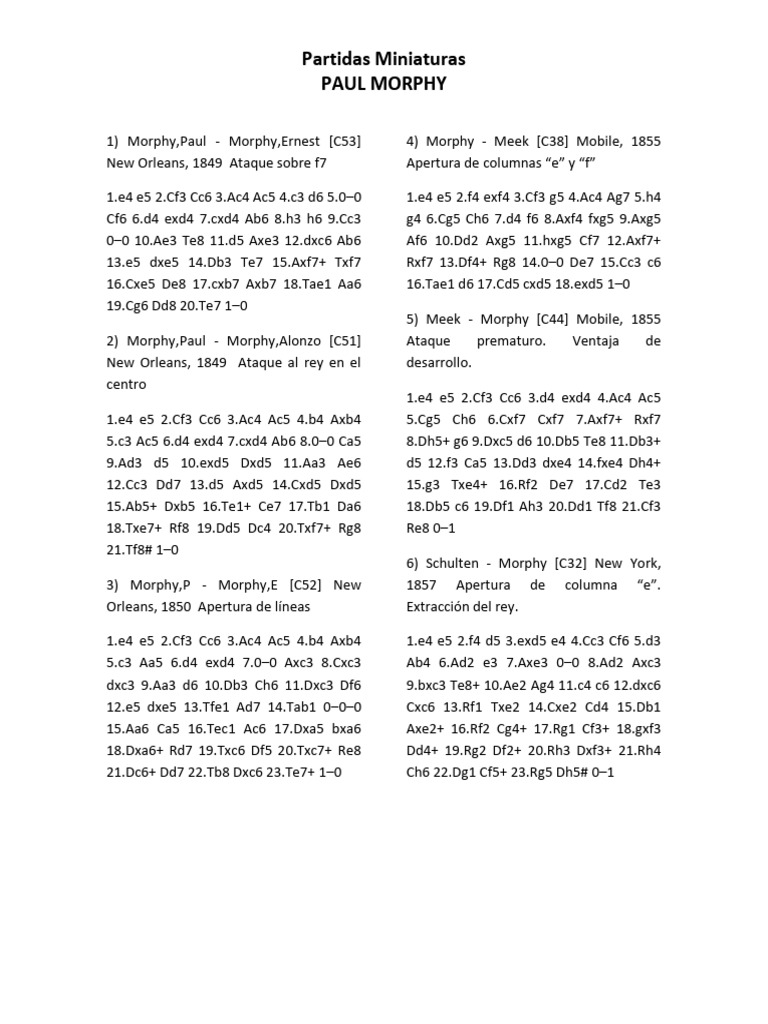 Partidas Miniaturas
PAUL MORPHY

1) Morphy,Paul - Morphy,Ernest [C53] New Orleans, 1849 Ataque sobre f7

1.e4 e5 2.Cf3 Cc6 3.Ac4 Ac5 4.c3 d6 5.0–0 Cf6 6.d4 exd4 7.cxd4 Ab6 8.h3 h6 9.Cc3 0–0 10.Ae3 Te8 11.d5 Axe3 12.dxc6 Ab6 13.e5 dxe5 14.Db3 Te7 15.Axf7+ Txf7 16.Cxe5 De8 17.cxb7 Axb7 18.Tae1 Aa6 19.Cg6 Dd8 20.Te7 1–0

2) Morphy,Paul - Morphy,Alonzo [C51] New Orleans, 1849 Ataque al rey en el centro

1.e4 e5 2.Cf3 Cc6 3.Ac4 Ac5 4.b4 Axb4 5.c3 Ac5 6.d4 exd4 7.cxd4 Ab6 8.0–0 Ca5 9.Ad3 d5 10.exd5 Dxd5 11.Aa3 Ae6 12.Cc3 Dd7 13.d5 Axd5 14.Cxd5 Dxd5 15.Ab5+ Dxb5 16.Te1+ Ce7 17.Tb1 Da6 18.Txe7+ Rf8 19.Dd5 Dc4 20.Txf7+ Rg8 21.Tf8# 1–0

3) Morphy,P - Morphy,E [C52] New Orleans, 1850 Apertura de líneas

1.e4 e5 2.Cf3 Cc6 3.Ac4 Ac5 4.b4 Axb4 5.c3 Aa5 6.d4 exd4 7.0–0 Axc3 8.Cxc3 dxc3 9.Aa3 d6 10.Db3 Ch6 11.Dxc3 Df6 12.e5 dxe5 13.Tfe1 Ad7 14.Tab1 0–0–0 15.Aa6 Ca5 16.Tec1 Ac6 17.Dxa5 bxa6 18.Dxa6+ Rd7 19.Txc6 Df5 20.Txc7+ Re8 21.Dc6+ Dd7 22.Tb8 Dxc6 23.Te7+ 1–0

4) Morphy - Meek [C38] Mobile, 1855 Apertura de columnas “e” y “f”

1.e4 e5 2.f4 exf4 3.Cf3 g5 4.Ac4 Ag7 5.h4 g4 6.Cg5 Ch6 7.d4 f6 8.Axf4 fxg5 9.Axg5 Af6 10.Dd2 Axg5 11.hxg5 Cf7 12.Axf7+ Rxf7 13.Df4+ Rg8 14.0–0 De7 15.Cc3 c6 16.Tae1 d6 17.Cd5 cxd5 18.exd5 1–0

5) Meek - Morphy [C44] Mobile, 1855 Ataque prematuro. Ventaja de desarrollo.

1.e4 e5 2.Cf3 Cc6 3.d4 exd4 4.Ac4 Ac5 5.Cg5 Ch6 6.Cxf7 Cxf7 7.Axf7+ Rxf7 8.Dh5+ g6 9.Dxc5 d6 10.Db5 Te8 11.Db3+ d5 12.f3 Ca5 13.Dd3 dxe4 14.fxe4 Dh4+ 15.g3 Txe4+ 16.Rf2 De7 17.Cd2 Te3 18.Db5 c6 19.Df1 Ah3 20.Dd1 Tf8 21.Cf3 Re8 0–1

6) Schulten - Morphy [C32] New York, 1857 Apertura de columna “e”. Extracción del rey.

1.e4 e5 2.f4 d5 3.exd5 e4 4.Cc3 Cf6 5.d3 Ab4 6.Ad2 e3 7.Axe3 0–0 8.Ad2 Axc3 9.bxc3 Te8+ 10.Ae2 Ag4 11.c4 c6 12.dxc6 Cxc6 13.Rf1 Txe2 14.Cxe2 Cd4 15.Db1 Axe2+ 16.Rf2 Cg4+ 17.Rg1 Cf3+ 18.gxf3 Dd4+ 19.Rg2 Df2+ 20.Rh3 Dxf3+ 21.Rh4 Ch6 22.Dg1 Cf5+ 23.Rg5 Dh5# 0–1